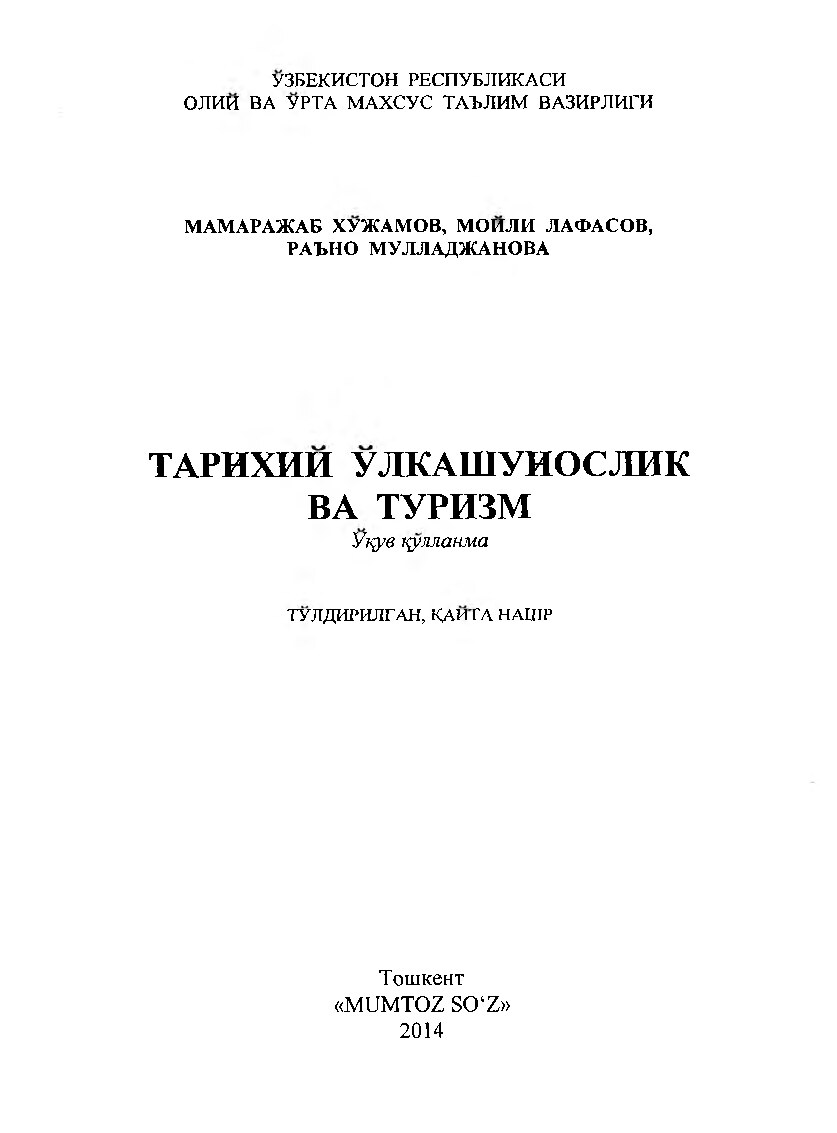 ЎЗБЕКИСТОН РЕСПУБЛИКАСИ
ОЛИЙ ВА ЎРТА МАХСУС ТАЪЛИМ ВАЗИРЛИГИ

МАМАРАЖАБ ХЎЖАМОВ, МОЙЛИ ЛАФАСОВ,
РАЪНО МУЛЛАДЖАНОВА

ТАРИХИЙ ЎЛКАШУНОСЛИК
ВА ТУРИЗМ
Ўқув қўлланма

ТЎЛДИРИЛГАН, ҚАЙТА НАШР

Тошкент
«MUMTOZ SO'Z»
2014